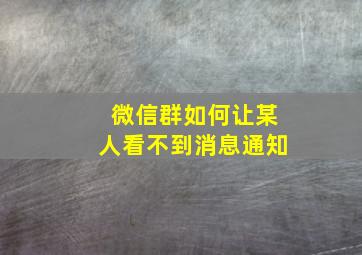 微信群如何让某人看不到消息通知